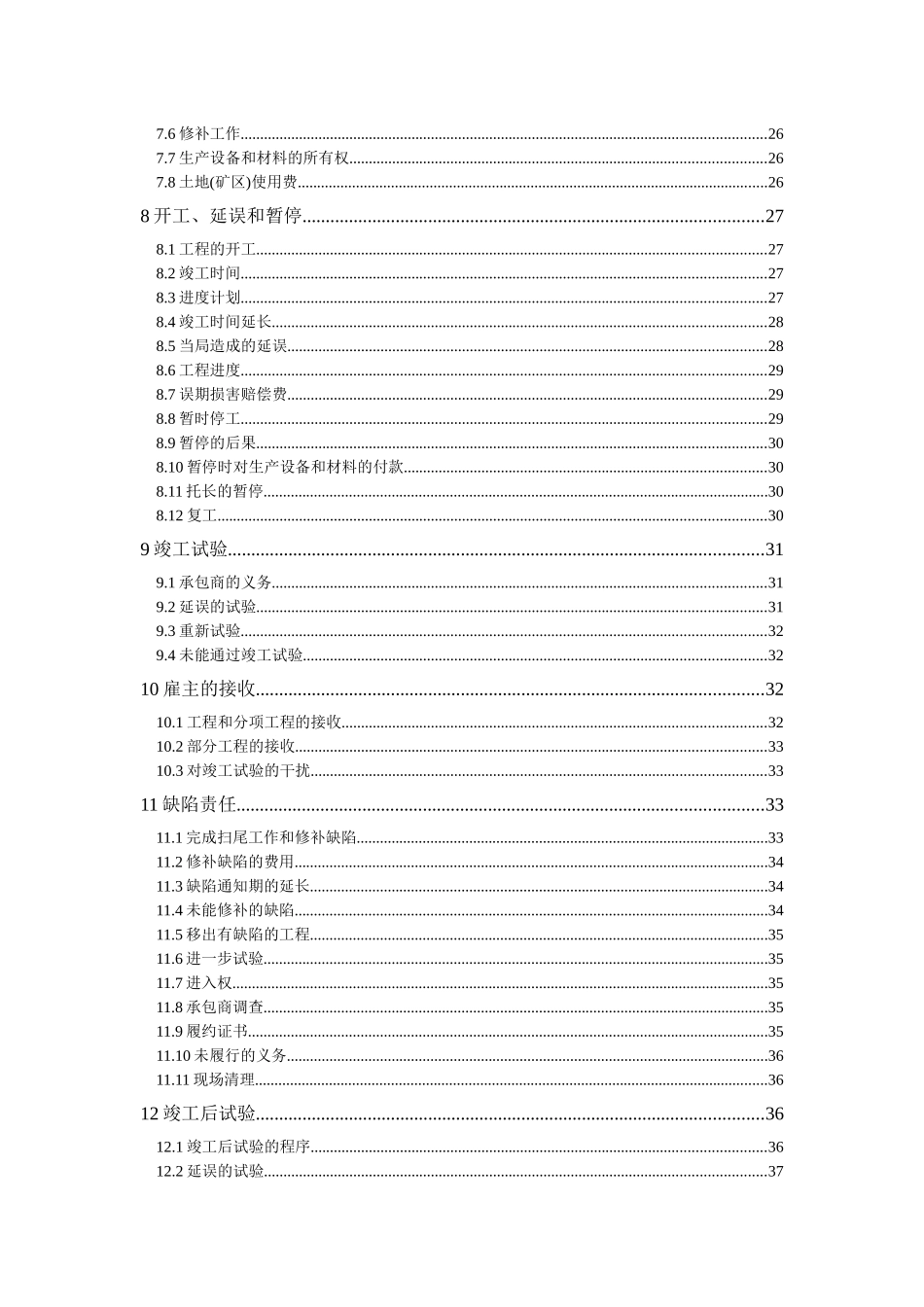 7.6 修补工作......26
7.7 生产设备和材料的所有权......26
7.8 土地(矿区)使用费......26

8 开工、延误和暂停......27

8.1 工程的开工......27
8.2 竣工时间......27
8.3 进度计划......27
8.4 竣工时间延长......28
8.5 当局造成的延误......28
8.6 工程进度......29
8.7 误期损害赔偿费......29
8.8 暂时停工......29
8.9 暂停的后果......30
8.10 暂停时对生产设备和材料的付款......30
8.11 托长的暂停......30
8.12 复工......30

9 竣工试验......31

9.1 承包商的义务......31
9.2 延误的试验......31
9.3 重新试验......32
9.4 未能通过竣工试验......32

10 雇主的接收......32

10.1 工程和分项工程的接收......32
10.2 部分工程的接收......33
10.3 对竣工试验的干扰......33

11 缺陷责任......33

11.1 完成扫尾工作和修补缺陷......33
11.2 修补缺陷的费用......34
11.3 缺陷通知期的延长......34
11.4 未能修补的缺陷......34
11.5 移出有缺陷的工程......35
11.6 进一步试验......35
11.7 进入权......35
11.8 承包商调查......35
11.9 履约证书......35
11.10 未履行的义务......36
11.11 现场清理......36

12 竣工后试验......36

12.1 竣工后试验的程序......36
12.2 延误的试验......37